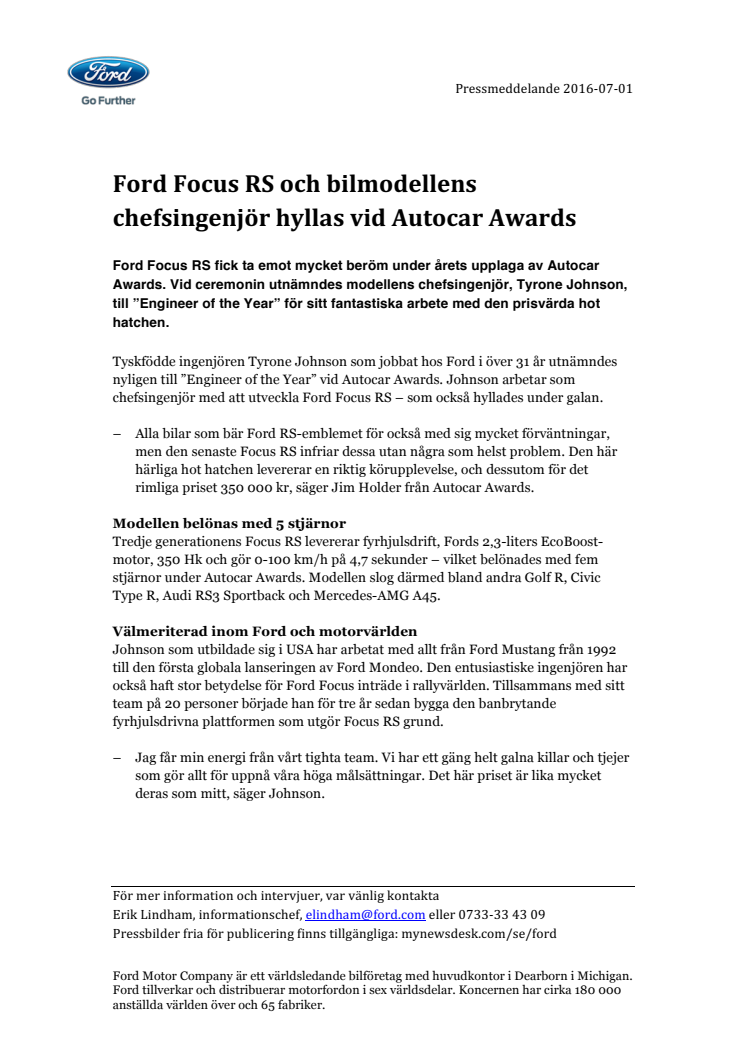 Ford
Go Further

Pressmeddelande 2016-07-01

Ford Focus RS och bilmodellens chefsingenjör hyllas vid Autocar Awards

Ford Focus RS fick ta emot mycket beröm under årets upplaga av Autocar Awards. Vid ceremonin utnämndes modellens chefsingenjör, Tyrone Johnson, till ”Engineer of the Year” för sitt fantastiska arbete med den prisvärda hot hatchen.

Tyskfödde ingenjören Tyrone Johnson som jobbat hos Ford i över 31 år utnämndes nyligen till ”Engineer of the Year” vid Autocar Awards. Johnson arbetar som chefsingenjör med att utveckla Ford Focus RS – som också hyllades under galan.

– Alla bilar som bär Ford RS-emblemet för också med sig mycket förväntningar, men den senaste Focus RS infriar dessa utan några som helst problem. Den här härliga hot hatchen levererar en riktig körupplevelse, och dessutom för det rimliga priset 350 000 kr, säger Jim Holder från Autocar Awards.

Modellen belönas med 5 stjärnor
Tredje generationens Focus RS levererar fyrhjulsdrift, Fords 2,3-liters EcoBoost-motor, 350 Hk och gör 0-100 km/h på 4,7 sekunder – vilket belönades med fem stjärnor under Autocar Awards. Modellen slog därmed bland andra Golf R, Civic Type R, Audi RS3 Sportback och Mercedes-AMG A45.

Välmeriterad inom Ford och motorvärlden
Johnson som utbildade sig i USA har arbetat med allt från Ford Mustang från 1992 till den första globala lanseringen av Ford Mondeo. Den entusiastiske ingenjören har också haft stor betydelse för Ford Focus inträde i rallyvärlden. Tillsammans med sitt team på 20 personer började han för tre år sedan bygga den banbrytande fyrhjulsdrivna plattformen som utgör Focus RS grund.

– Jag får min energi från vårt tighta team. Vi har ett gäng helt galna killar och tjejer som gör allt för uppnå våra höga målsättningar. Det här priset är lika mycket deras som mitt, säger Johnson.

För mer information och intervjuer, var vänlig kontakta
Erik Lindham, informationschef, elindham@ford.com eller 0733-33 43 09
Pressbilder fria för publicering finns tillgängliga: mynewsdesk.com/se/ford

Ford Motor Company är ett världsledande bilföretag med huvudkontor i Dearborn i Michigan. Ford tillverkar och distribuerar motorfordon i sex världsdelar. Koncernen har cirka 180 000 anställda världen över och 65 fabriker.